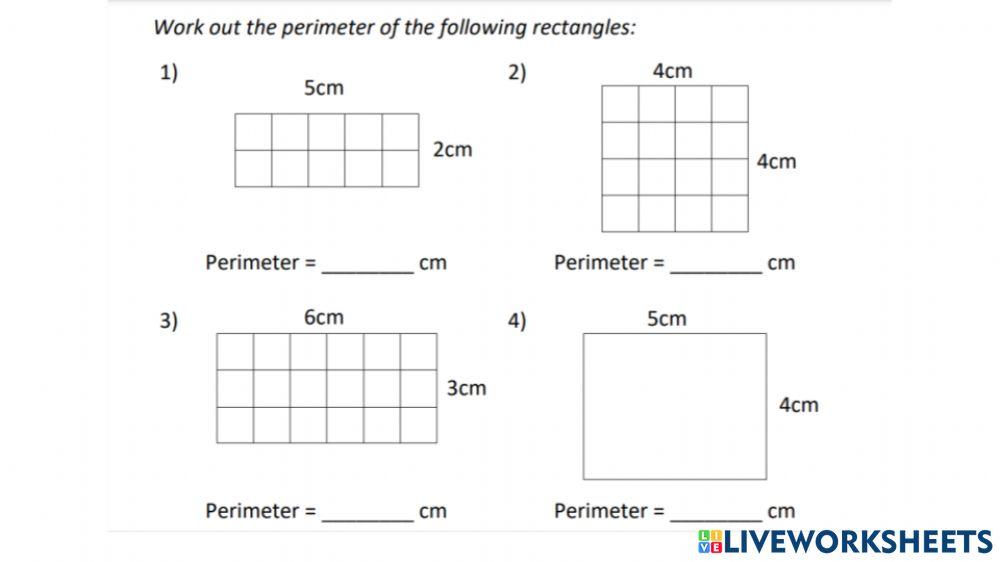 Work out the perimeter of the following rectangles:

1)

5cm

2cm

Perimeter = ________ cm

2)

4cm

4cm

Perimeter = ________ cm

3)

6cm

3cm

Perimeter = ________ cm

4)

5cm

4cm

Perimeter = ________ cm

LIVEWORKSHEETS